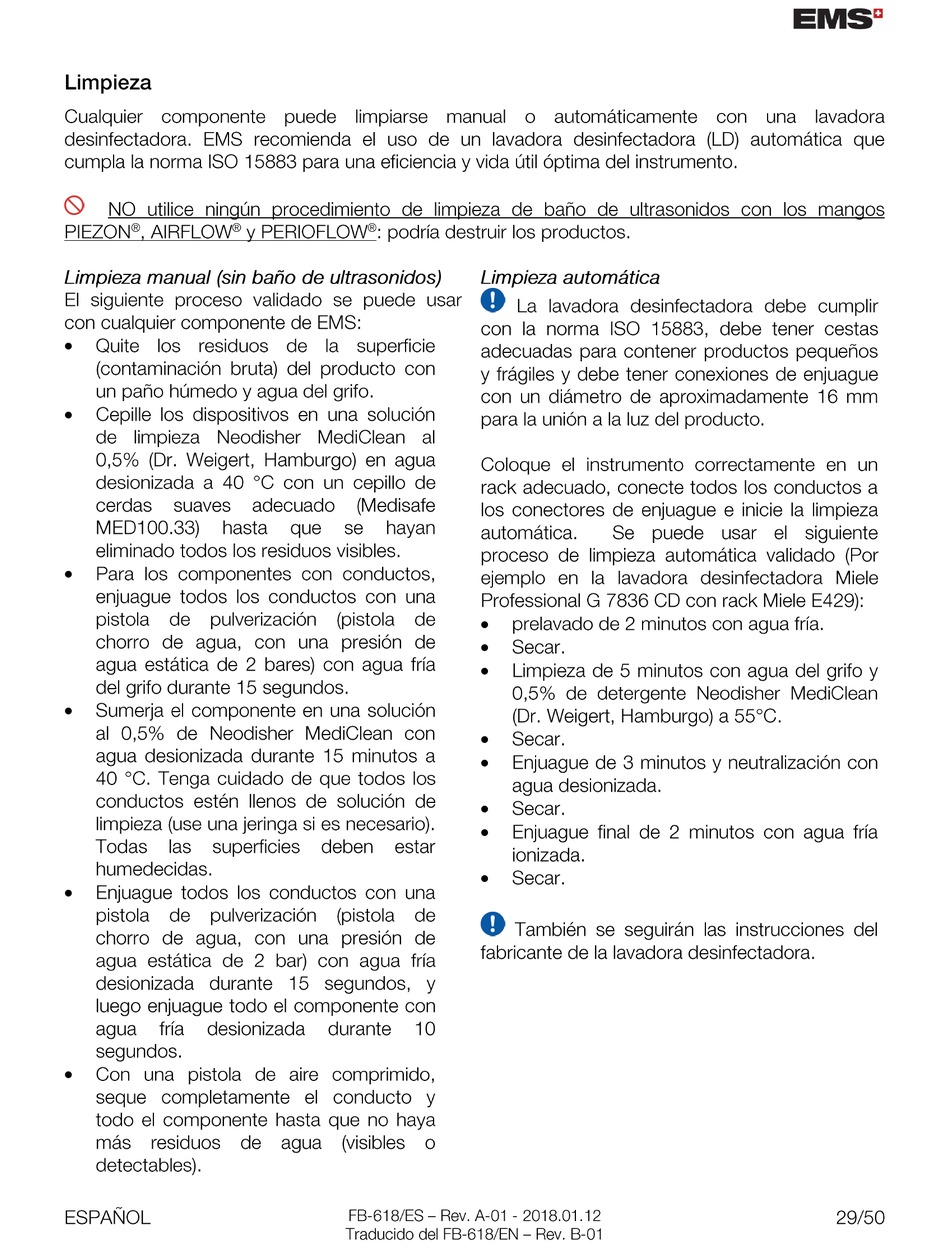 EMS

Limpieza

Cualquier componente puede limpiarse manual o automáticamente con una lavadora desinfectadora. EMS recomienda el uso de un lavadora desinfectadora (LD) automática que cumpla la norma ISO 15883 para una eficiencia y vida útil óptima del instrumento.

NO utilice ningún procedimiento de limpieza de baño de ultrasonidos con los mangos PIEZON®, AIRFLOW® y PERIOFLOW®: podría destruir los productos.

Limpieza manual (sin baño de ultrasonidos)
El siguiente proceso validado se puede usar con cualquier componente de EMS:
• Quite los residuos de la superficie (contaminación bruta) del producto con un paño húmedo y agua del grifo.
• Cepille los dispositivos en una solución de limpieza Neodisher MediClean al 0,5% (Dr. Weigert, Hamburgo) en agua desionizada a 40 °C con un cepillo de cerdas suaves adecuado (Medisafe MED100.33) hasta que se hayan eliminado todos los residuos visibles.
• Para los componentes con conductos, enjuague todos los conductos con una pistola de pulverización (pistola de chorro de agua, con una presión de agua estática de 2 bares) con agua fría del grifo durante 15 segundos.
• Sumerja el componente en una solución al 0,5% de Neodisher MediClean con agua desionizada durante 15 minutos a 40 °C. Tenga cuidado de que todos los conductos estén llenos de solución de limpieza (use una jeringa si es necesario). Todas las superficies deben estar humedecidas.
• Enjuague todos los conductos con una pistola de pulverización (pistola de chorro de agua, con una presión de agua estática de 2 bar) con agua fría desionizada durante 15 segundos, y luego enjuague todo el componente con agua fría desionizada durante 10 segundos.
• Con una pistola de aire comprimido, seque completamente el conducto y todo el componente hasta que no haya más residuos de agua (visibles o detectables).

Limpieza automática
La lavadora desinfectadora debe cumplir con la norma ISO 15883, debe tener cestas adecuadas para contener productos pequeños y frágiles y debe tener conexiones de enjuague con un diámetro de aproximadamente 16 mm para la unión a la luz del producto.

Coloque el instrumento correctamente en un rack adecuado, conecte todos los conductos a los conectores de enjuague e inicie la limpieza automática. Se puede usar el siguiente proceso de limpieza automática validado (Por ejemplo en la lavadora desinfectadora Miele Professional G 7836 CD con rack Miele E429):
• prelavado de 2 minutos con agua fría.
• Secar.
• Limpieza de 5 minutos con agua del grifo y 0,5% de detergente Neodisher MediClean (Dr. Weigert, Hamburgo) a 55°C.
• Secar.
• Enjuague de 3 minutos y neutralización con agua desionizada.
• Secar.
• Enjuague final de 2 minutos con agua fría ionizada.
• Secar.

También se seguirán las instrucciones del fabricante de la lavadora desinfectadora.

ESPAÑOL
FB-618/ES – Rev. A-01 - 2018.01.12
Traducido del FB-618/EN – Rev. B-01
29/50